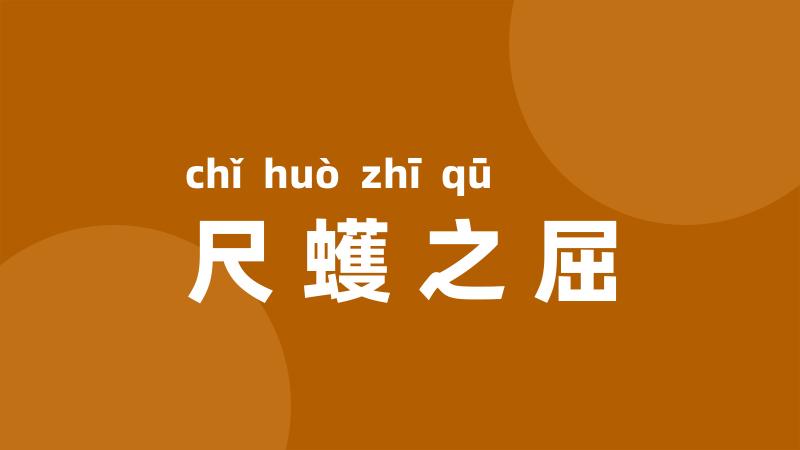 chǐ huò zhī qū
尺蠖之屈